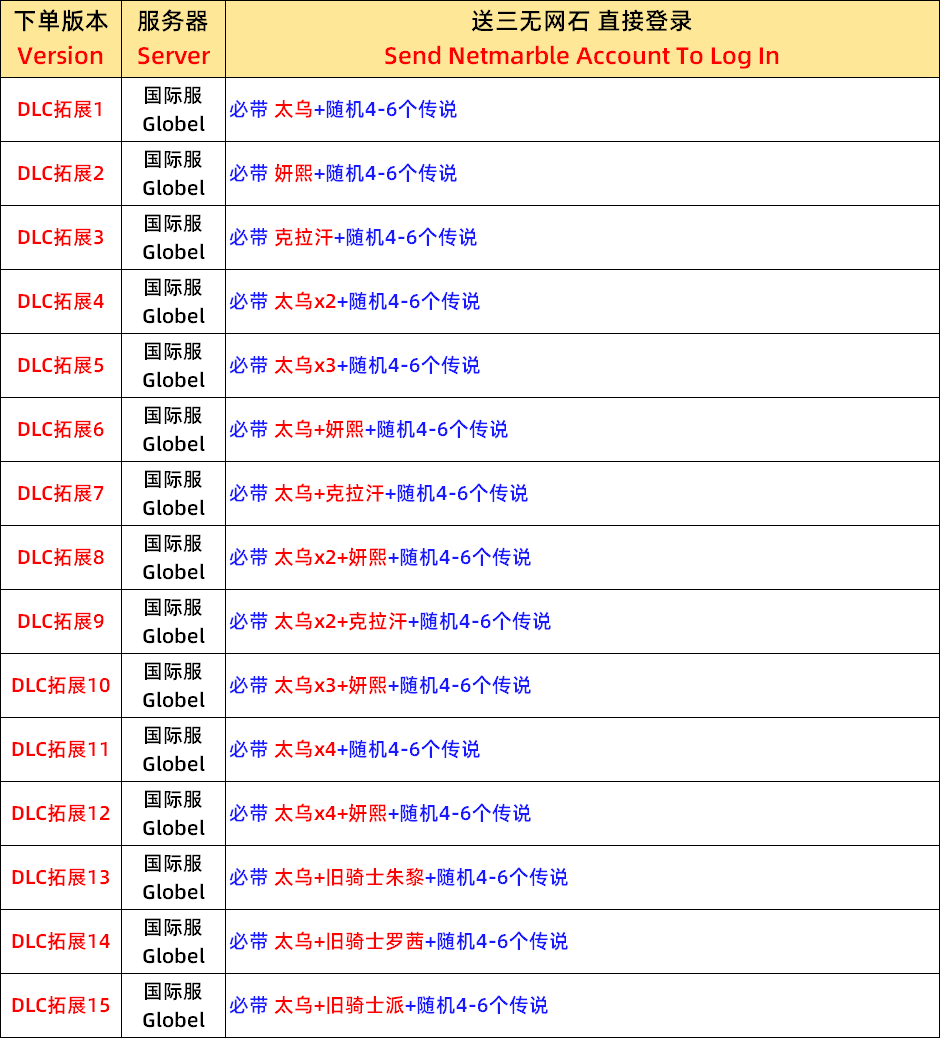 | 下单版本 Version | 服务器 Server | 送三无网石 直接登录 Send Netmarble Account To Log In |
|---|---|---|
| DLC拓展1 | 国际服 Globel | 必带 太乌+随机4-6个传说 |
| DLC拓展2 | 国际服 Globel | 必带 妍熙+随机4-6个传说 |
| DLC拓展3 | 国际服 Globel | 必带 克拉汗+随机4-6个传说 |
| DLC拓展4 | 国际服 Globel | 必带 太乌x2+随机4-6个传说 |
| DLC拓展5 | 国际服 Globel | 必带 太乌x3+随机4-6个传说 |
| DLC拓展6 | 国际服 Globel | 必带 太乌+妍熙+随机4-6个传说 |
| DLC拓展7 | 国际服 Globel | 必带 太乌+克拉汗+随机4-6个传说 |
| DLC拓展8 | 国际服 Globel | 必带 太乌x2+妍熙+随机4-6个传说 |
| DLC拓展9 | 国际服 Globel | 必带 太乌x2+克拉汗+随机4-6个传说 |
| DLC拓展10 | 国际服 Globel | 必带 太乌x3+妍熙+随机4-6个传说 |
| DLC拓展11 | 国际服 Globel | 必带 太乌x4+随机4-6个传说 |
| DLC拓展12 | 国际服 Globel | 必带 太乌x4+妍熙+随机4-6个传说 |
| DLC拓展13 | 国际服 Globel | 必带 太乌+旧骑士朱黎+随机4-6个传说 |
| DLC拓展14 | 国际服 Globel | 必带 太乌+旧骑士罗茜+随机4-6个传说 |
| DLC拓展15 | 国际服 Globel | 必带 太乌+旧骑士派+随机4-6个传说 |